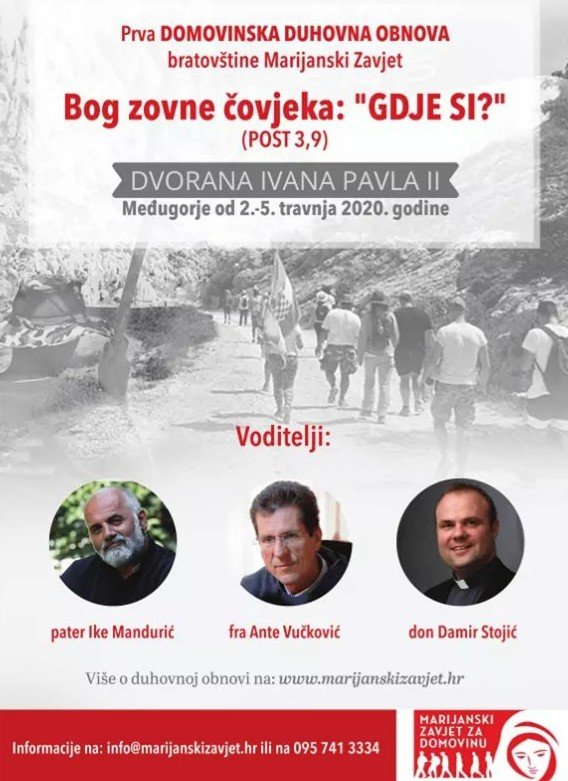 Prva DOMOVINSKA DUHOVNA OBNOVA
bratovštine Marijanski Zavjet

Bog zovne čovjeka: "GDJE SI?"
(POST 3,9)

DVORANA IVANA PAVLA II
Međugorje od 2.-5. travnja 2020. godine

Voditelji:

pater Ike Mandurić

fra Ante Vučković

don Damir Stojić

Više o duhovnoj obnovi na: www.marijanskizavjet.hr

Informacije na: info@marijanskizavjet.hr ili na 095 741 3334

MARIJANSKI
ZAVJET ZA
DOMOVINU